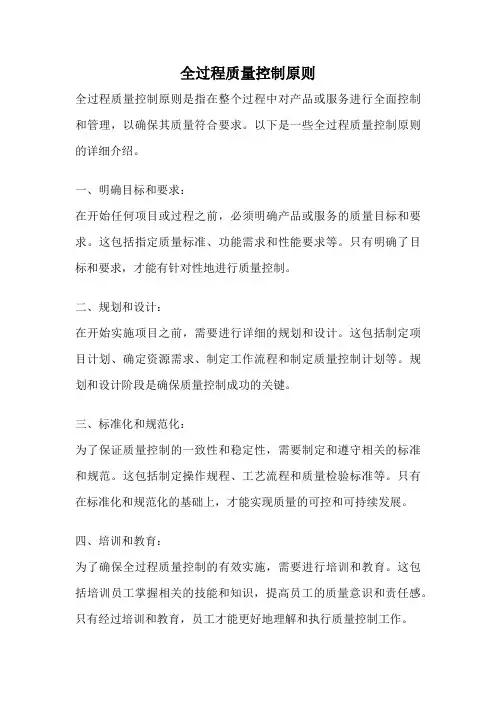 全过程质量控制原则

全过程质量控制原则是指在整个过程中对产品或服务进行全面控制和管理，以确保其质量符合要求。以下是一些全过程质量控制原则的详细介绍。

一、明确目标和要求：
在开始任何项目或过程之前，必须明确产品或服务的质量目标和要求。这包括指定质量标准、功能需求和性能要求等。只有明确了目标和要求，才能有针对性地进行质量控制。

二、规划和设计：
在开始实施项目之前，需要进行详细的规划和设计。这包括制定项目计划、确定资源需求、制定工作流程和制定质量控制计划等。规划和设计阶段是确保质量控制成功的关键。

三、标准化和规范化：
为了保证质量控制的一致性和稳定性，需要制定和遵守相关的标准和规范。这包括制定操作规程、工艺流程和质量检验标准等。只有在标准化和规范化的基础上，才能实现质量的可控和可持续发展。

四、培训和教育：
为了确保全过程质量控制的有效实施，需要进行培训和教育。这包括培训员工掌握相关的技能和知识，提高员工的质量意识和责任感。只有经过培训和教育，员工才能更好地理解和执行质量控制工作。